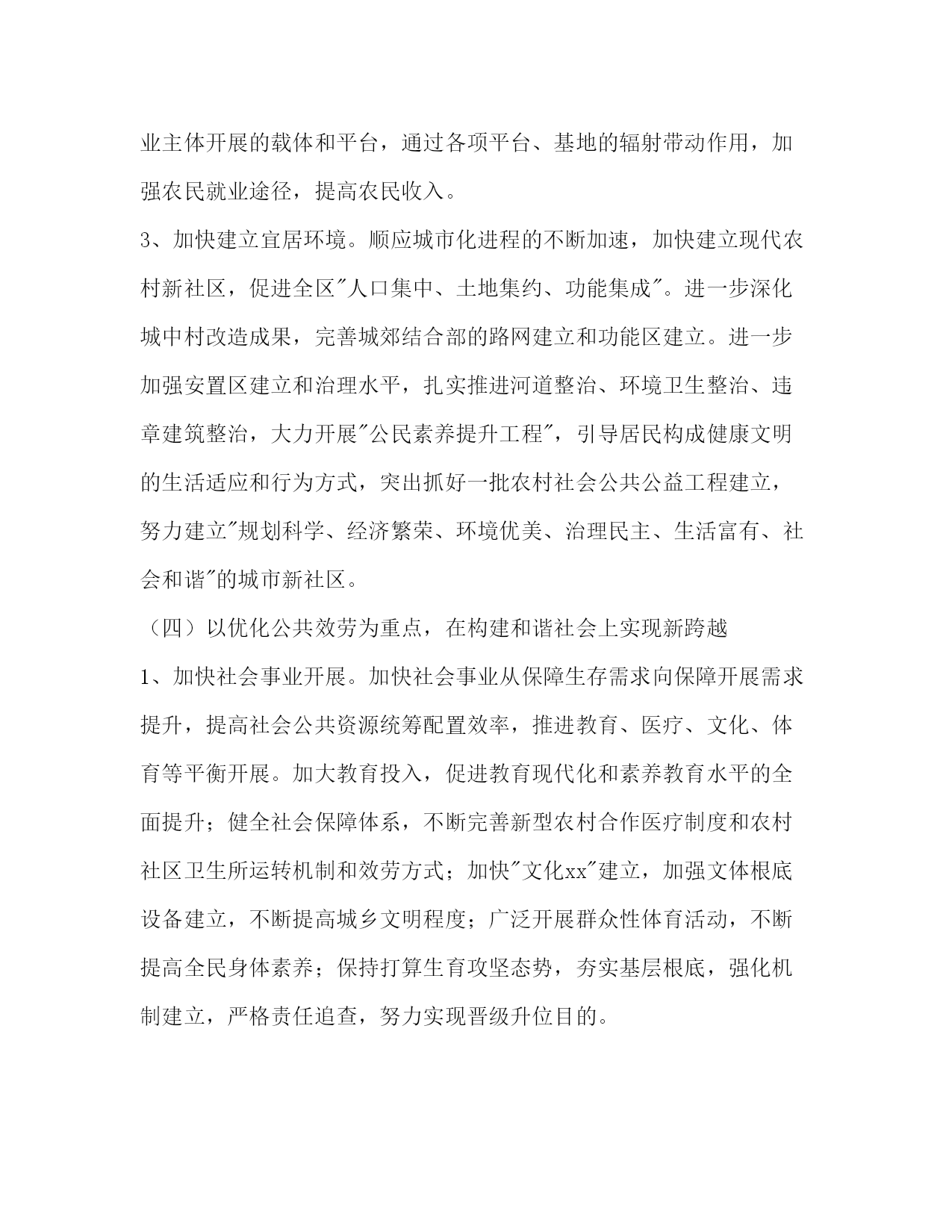 业主体开展的载体和平台，通过各项平台、基地的辐射带动作用，加强农民就业途径，提高农民收入。

3、加快建立宜居环境。顺应城市化进程的不断加速，加快建立现代农村新社区，促进全区"人口集中、土地集约、功能集成"。进一步深化城中村改造成果，完善城郊结合部的路网建立和功能区建立。进一步加强安置区建立和治理水平，扎实推进河道整治、环境卫生整治、违章建筑整治，大力开展"公民素养提升工程"，引导居民构成健康文明的生活适应和行为方式，突出抓好一批农村社会公共公益工程建立，努力建立"规划科学、经济繁荣、环境优美、治理民主、生活富有、社会和谐"的城市新社区。

（四）以优化公共效劳为重点，在构建和谐社会上实现新跨越

1、加快社会事业开展。加快社会事业从保障生存需求向保障开展需求提升，提高社会公共资源统筹配置效率，推进教育、医疗、文化、体育等平衡开展。加大教育投入，促进教育现代化和素养教育水平的全面提升；健全社会保障体系，不断完善新型农村合作医疗制度和农村社区卫生所运转机制和效劳方式；加快"文化xx"建立，加强文体根底设备建立，不断提高城乡文明程度；广泛开展群众性体育活动，不断提高全民身体素养；保持打算生育攻坚态势，夯实基层根底，强化机制建立，严格责任追查，努力实现晋级升位目的。